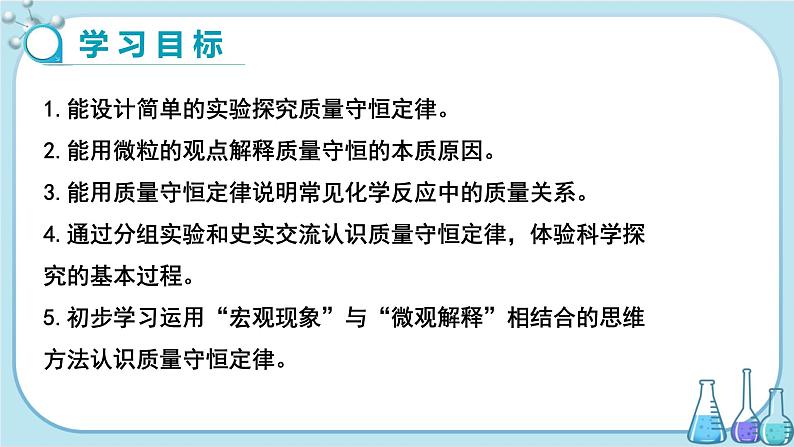 学习目标

1. 能设计简单的实验探究质量守恒定律。

2. 能用微粒的观点解释质量守恒的本质原因。

3. 能用质量守恒定律说明常见化学反应中的质量关系。

4. 通过分组实验和史实交流认识质量守恒定律，体验科学探究的基本过程。

5. 初步学习运用“宏观现象”与“微观解释”相结合的思维方法认识质量守恒定律。